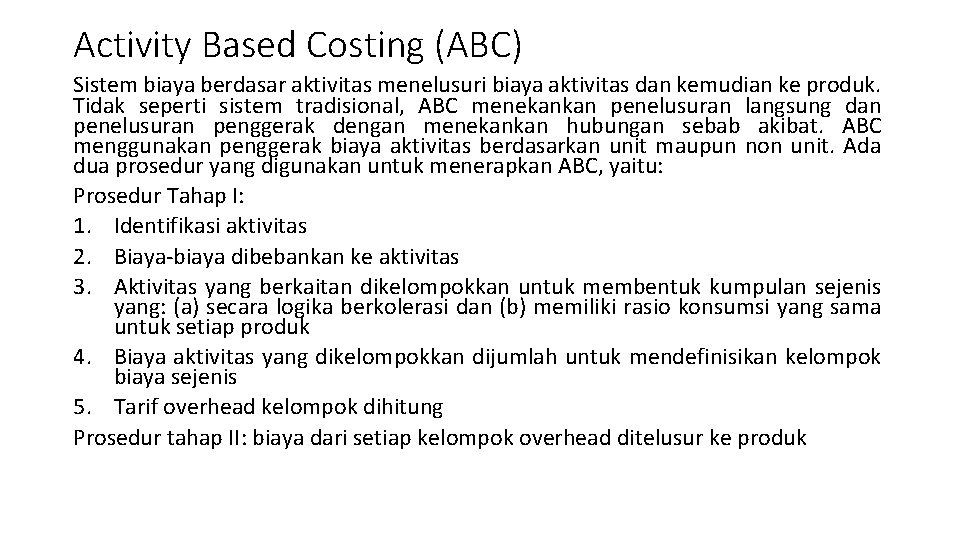 Activity Based Costing (ABC)

Sistem biaya berdasar aktivitas menelusuri biaya aktivitas dan kemudian ke produk. Tidak seperti sistem tradisional, ABC menekankan penelusuran langsung dan penelusuran penggerak dengan menekankan hubungan sebab akibat. ABC menggunakan penggerak biaya aktivitas berdasarkan unit maupun non unit. Ada dua prosedur yang digunakan untuk menerapkan ABC, yaitu:

Prosedur Tahap I:

1. Identifikasi aktivitas
2. Biaya-biaya dibebankan ke aktivitas
3. Aktivitas yang berkaitan dikelompokkan untuk membentuk kumpulan sejenis yang: (a) secara logika berkolerasi dan (b) memiliki rasio konsumsi yang sama untuk setiap produk
4. Biaya aktivitas yang dikelompokkan dijumlah untuk mendefinisikan kelompok biaya sejenis
5. Tarif overhead kelompok dihitung

Prosedur tahap II: biaya dari setiap kelompok overhead ditelusur ke produk